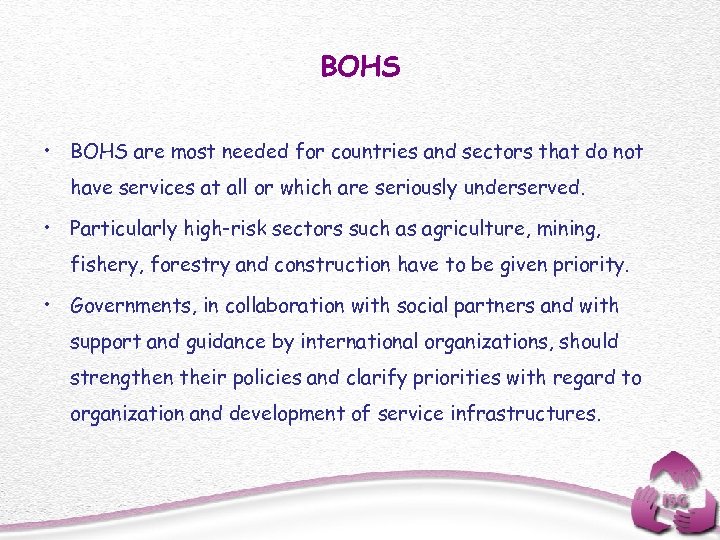 BOHS

• BOHS are most needed for countries and sectors that do not have services at all or which are seriously underserved.
• Particularly high-risk sectors such as agriculture, mining, fishery, forestry and construction have to be given priority.
• Governments, in collaboration with social partners and with support and guidance by international organizations, should strengthen their policies and clarify priorities with regard to organization and development of service infrastructures.